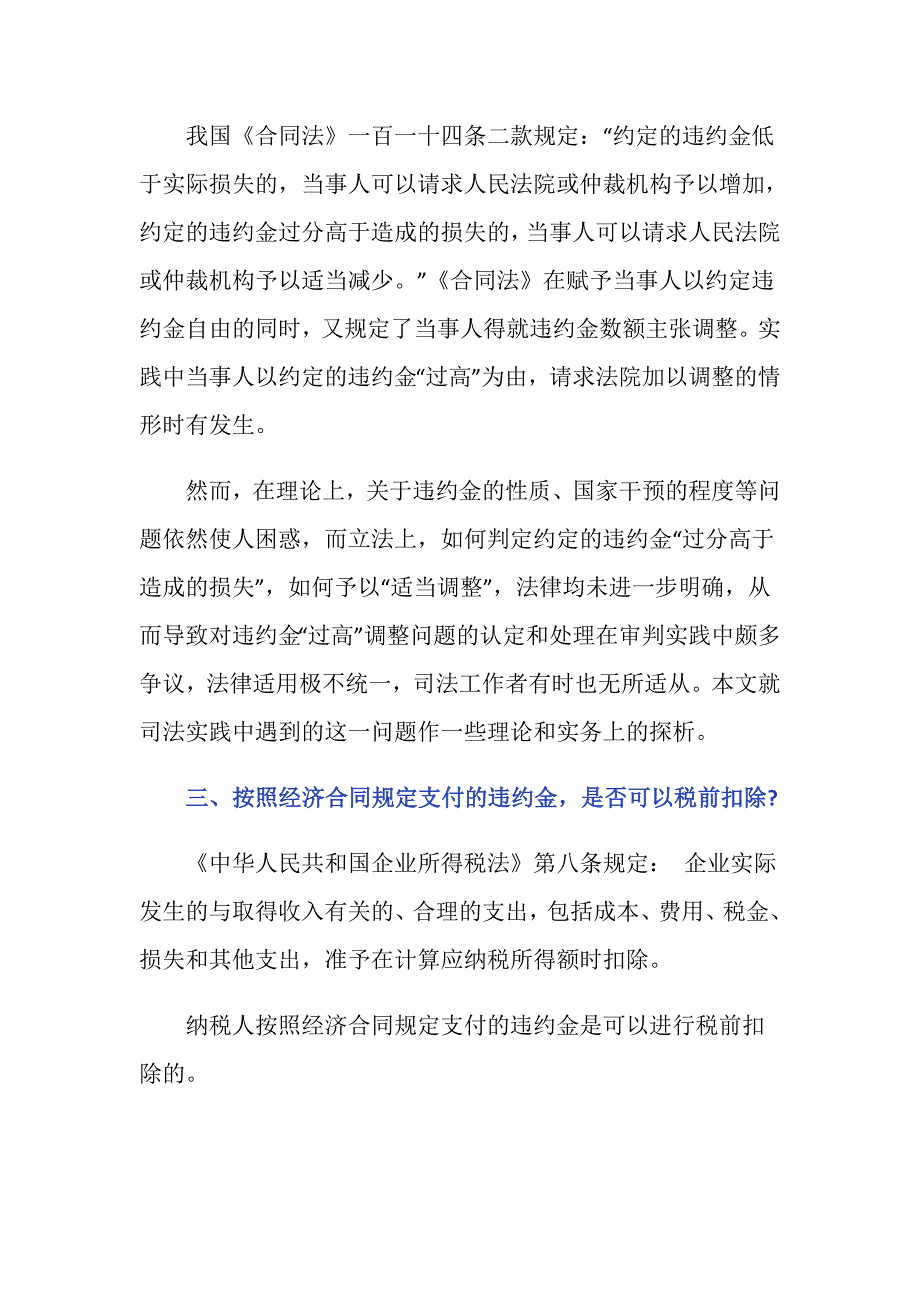 我国《合同法》一百一十四条二款规定：“约定的违约金低于实际损失的，当事人可以请求人民法院或仲裁机构予以增加，约定的违约金过分高于造成的损失的，当事人可以请求人民法院或仲裁机构予以适当减少。”《合同法》在赋予当事人以约定违约金自由的同时，又规定了当事人得就违约金数额主张调整。实践中当事人以约定的违约金“过高”为由，请求法院加以调整的情形时有发生。

然而，在理论上，关于违约金的性质、国家干预的程度等问题依然使人困惑，而立法上，如何判定约定的违约金“过分高于造成的损失”，如何予以“适当调整”，法律均未进一步明确，从而导致对违约金“过高”调整问题的认定和处理在审判实践中颇多争议，法律适用极不统一，司法工作者有时也无所适从。本文就司法实践中遇到的这一问题作一些理论和实务上的探析。

三、按照经济合同规定支付的违约金，是否可以税前扣除?

《中华人民共和国企业所得税法》第八条规定： 企业实际发生的与取得收入有关的、合理的支出，包括成本、费用、税金、损失和其他支出，准予在计算应纳税所得额时扣除。

纳税人按照经济合同规定支付的违约金是可以进行税前扣除的。